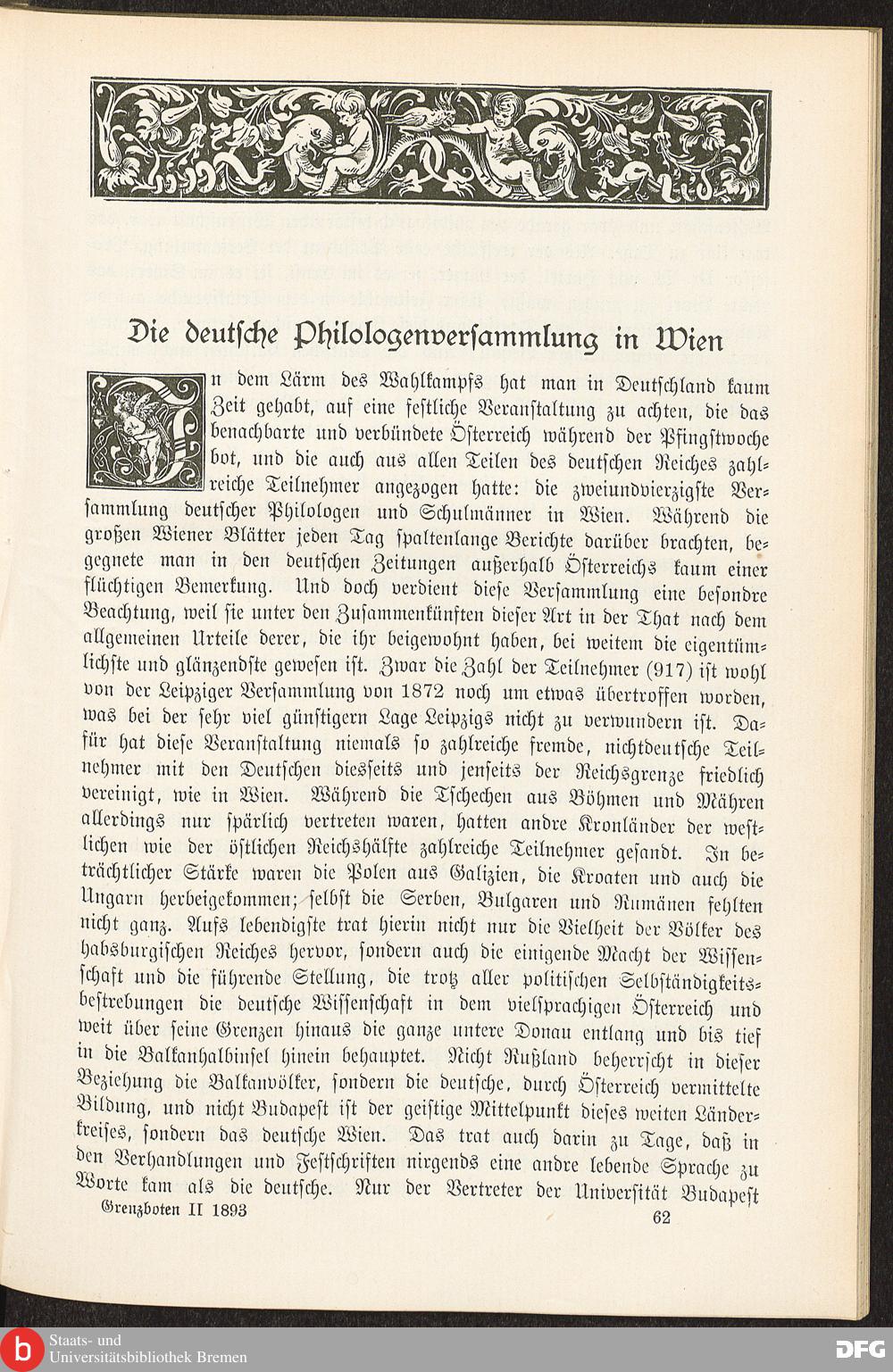 Die deutsche Philologenversammlung in Wien

In dem Lärm des Wahlkampfs hat man in Deutschland kaum Zeit gehabt, auf eine festliche Veranstaltung zu achten, die das benachbarte und verbündete Österreich während der Pfingstwoche bot, und die auch aus allen Teilen des deutschen Reiches zahlreiche Teilnehmer angezogen hatte: die zweiundvierzigste Versammlung deutscher Philologen und Schulmänner in Wien. Während die großen Wiener Blätter jeden Tag spaltenlange Berichte darüber brachten, begegnete man in den deutschen Zeitungen außerhalb Österreichs kaum einer flüchtigen Bemerkung. Und doch verdient diese Versammlung eine besondre Beachtung, weil sie unter den Zusammenkünften dieser Art in der That nach dem allgemeinen Urteile derer, die ihr beigewohnt haben, bei weitem die eigentümlichste und glänzendste gewesen ist. Zwar die Zahl der Teilnehmer (917) ist wohl von der Leipziger Versammlung von 1872 noch um etwas übertroffen worden, was bei der sehr viel günstigern Lage Leipzigs nicht zu verwundern ist. Dafür hat diese Veranstaltung niemals so zahlreiche fremde, nichtdeutsche Teilnehmer mit den Deutschen diesseits und jenseits der Reichsgrenze friedlich vereinigt, wie in Wien. Während die Tschechen aus Böhmen und Mähren allerdings nur spärlich vertreten waren, hatten andre Kronländer der westlichen wie der östlichen Reichshälfte zahlreiche Teilnehmer gesandt. In beträchtlicher Stärke waren die Polen aus Galizien, die Kroaten und auch die Ungarn herbeigekommen; selbst die Serben, Bulgaren und Rumänen fehlten nicht ganz. Aufs lebendigste trat hierin nicht nur die Vielheit der Völker des habsburgischen Reiches hervor, sondern auch die einigende Macht der Wissenschaft und die führende Stellung, die trotz aller politischen Selbständigkeitsbestrebungen die deutsche Wissenschaft in dem vielsprachigen Österreich und weit über seine Grenzen hinaus die ganze untere Donau entlang und bis tief in die Balkanhalbinsel hinein behauptet. Nicht Rußland beherrscht in dieser Beziehung die Balkanvölker, sondern die deutsche, durch Österreich vermittelte Bildung, und nicht Budapest ist der geistige Mittelpunkt dieses weiten Länderkreises, sondern das deutsche Wien. Das trat auch darin zu Tage, daß in den Verhandlungen und Festschriften nirgends eine andre lebende Sprache zu Worte kam als die deutsche. Nur der Vertreter der Universität Budapest

Grenzboten II 1893 62

Staats- und Universitätsbibliothek Bremen
DFG